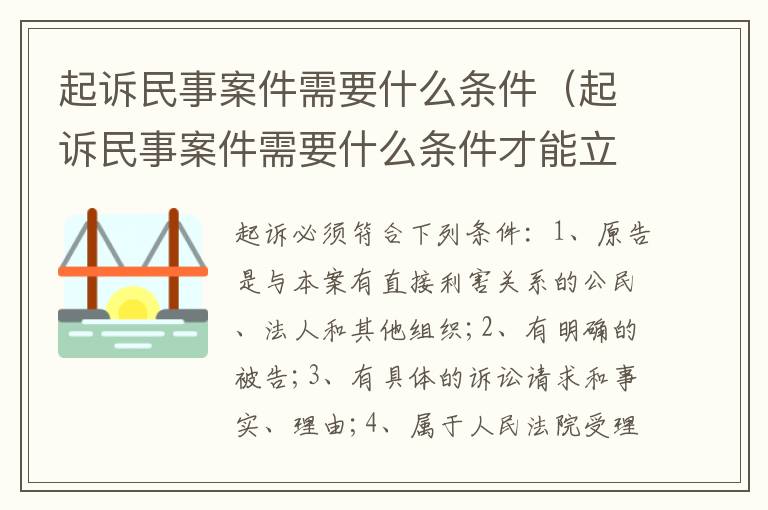 起诉民事案件需要什么条件（起诉民事案件需要什么条件才能立

起诉必须符合下列条件：1、原告是与本案有直接利害关系的公民、法人和其他组织；2、有明确的被告；3、有具体的诉讼请求和事实、理由；4、属于人民法院受理